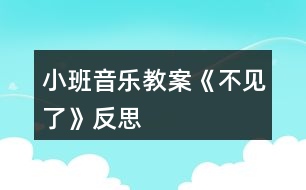 小班音乐教案《不见了》反思